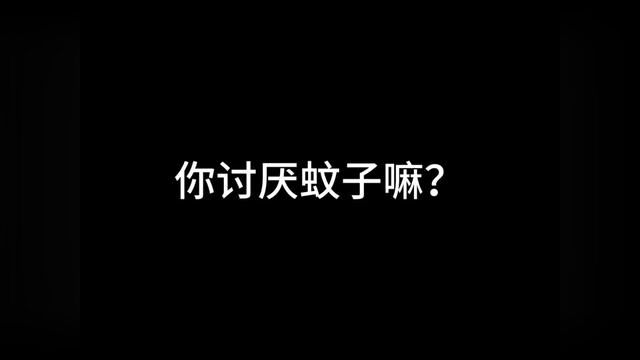 你讨厌蚊子嘛?